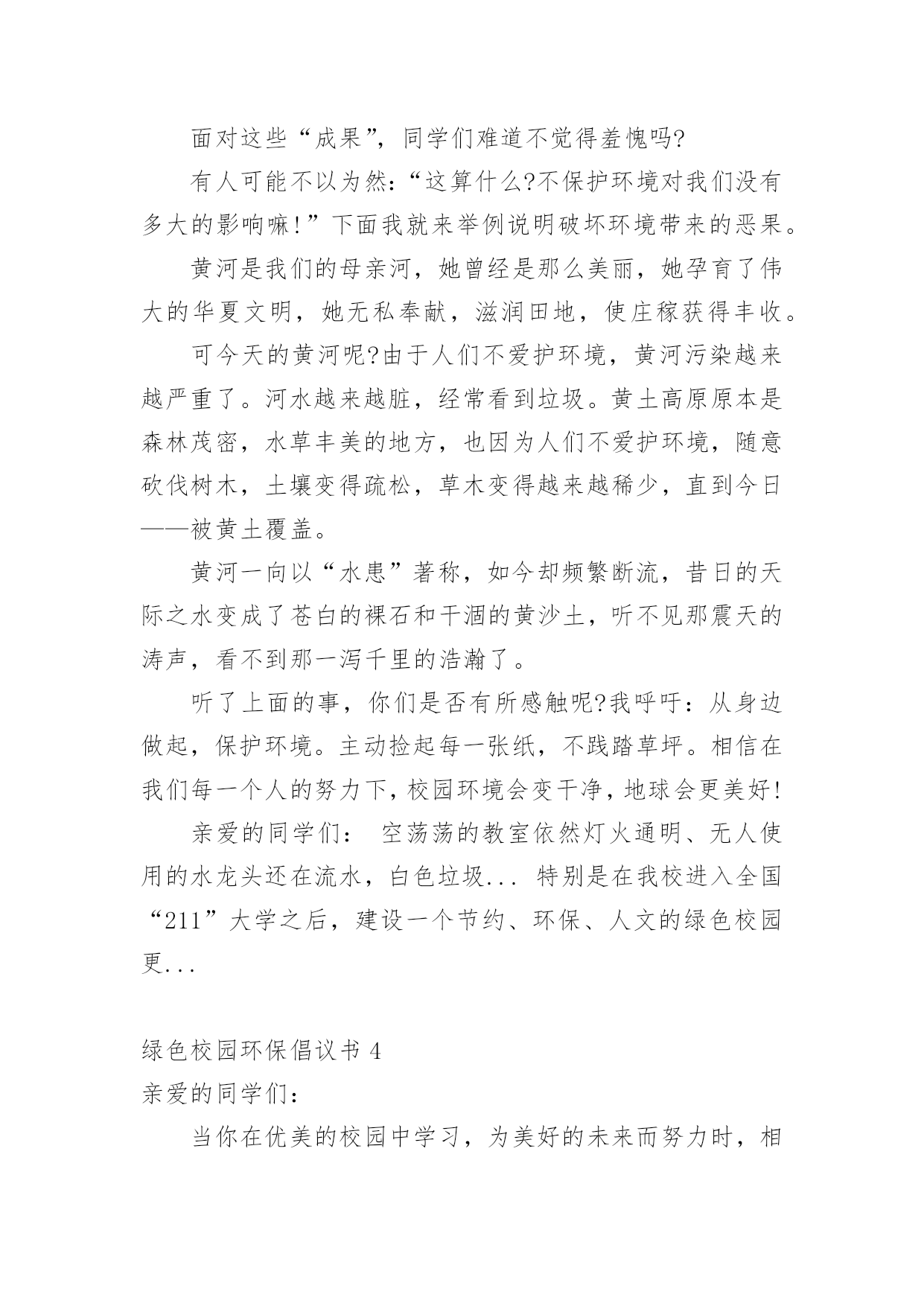 面对这些“成果”，同学们难道不觉得羞愧吗?

有人可能不以为然：“这算什么?不保护环境对我们没有多大的影响嘛!”下面我就来举例说明破坏环境带来的恶果。

黄河是我们的母亲河，她曾经是那么美丽，她孕育了伟大的华夏文明，她无私奉献，滋润田地，使庄稼获得丰收。

可今天的黄河呢?由于人们不爱护环境，黄河污染越来越严重了。河水越来越脏，经常看到垃圾。黄土高原原本是森林茂密，水草丰美的地方，也因为人们不爱护环境，随意砍伐树木，土壤变得疏松，草木变得越来越稀少，直到今日——被黄土覆盖。

黄河一向以“水患”著称，如今却频繁断流，昔日的天际之水变成了苍白的裸石和干涸的黄沙土，听不见那震天的涛声，看不到那一泻千里的浩瀚了。

听了上面的事，你们是否有所感触呢?我呼吁：从身边做起，保护环境。主动捡起每一张纸，不践踏草坪。相信在我们每一个人的努力下，校园环境会变干净，地球会更美好!

亲爱的同学们： 空荡荡的教室依然灯火通明、无人使用的水龙头还在流水，白色垃圾... 特别是在我校进入全国“211”大学之后，建设一个节约、环保、人文的绿色校园更...

绿色校园环保倡议书 4
亲爱的同学们：

当你在优美的校园中学习，为美好的未来而努力时，相